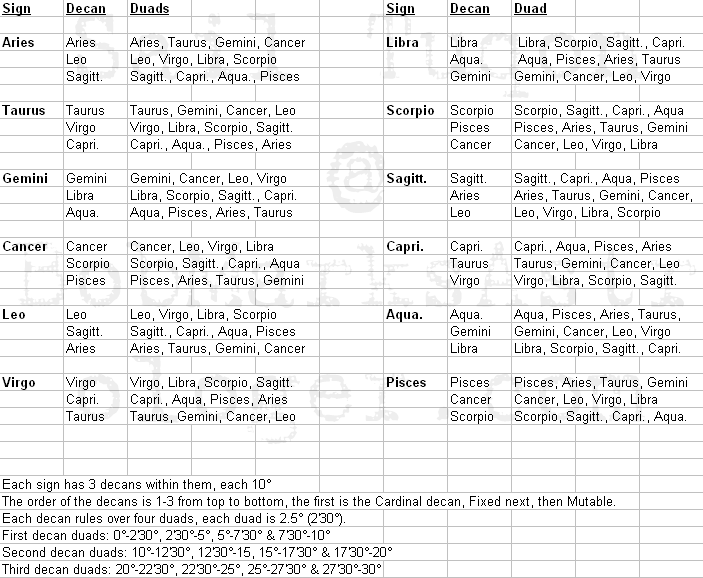 | Sign | Decan | Duads |
|---|---|---|
| Aries | Aries | Aries, Taurus, Gemini, Cancer |
| | Leo | Leo, Virgo, Libra, Scorpio |
| | Sagitt. | Sagitt., Capri., Aqua., Pisces |
| Taurus | Taurus | Taurus, Gemini, Cancer, Leo |
| | Virgo | Virgo, Libra, Scorpio, Sagitt. |
| | Capri. | Capri., Aqua., Pisces, Aries |
| Gemini | Gemini | Gemini, Cancer, Leo, Virgo |
| | Libra | Libra, Scorpio, Sagitt., Capri. |
| | Aqua. | Aqua, Pisces, Aries, Taurus |
| Cancer | Cancer | Cancer, Leo, Virgo, Libra |
| | Scorpio | Scorpio, Sagitt., Capri., Aqua |
| | Pisces | Pisces, Aries, Taurus, Gemini |
| Leo | Leo | Leo, Virgo, Libra, Scorpio |
| | Sagitt. | Sagitt., Capri., Aqua, Pisces |
| | Aries | Aries, Taurus, Gemini, Cancer |
| Virgo | Virgo | Virgo, Libra, Scorpio, Sagitt. |
| | Capri. | Capri., Aqua, Pisces, Aries |
| | Taurus | Taurus, Gemini, Cancer, Leo |

| Sign | Decan | Duad |
|---|---|---|
| Libra | Libra | Libra, Scorpio, Sagitt., Capri. |
| | Aqua. | Aqua, Pisces, Aries, Taurus |
| | Gemini | Gemini, Cancer, Leo, Virgo |
| Scorpio | Scorpio | Scorpio, Sagitt., Capri., Aqua |
| | Pisces | Pisces, Aries, Taurus, Gemini |
| | Cancer | Cancer, Leo, Virgo, Libra |
| Sagitt. | Sagitt. | Sagitt., Capri., Aqua, Pisces |
| | Aries | Aries, Taurus, Gemini, Cancer, |
| | Leo | Leo, Virgo, Libra, Scorpio |
| Capri. | Capri. | Capri., Aqua, Pisces, Aries |
| | Taurus | Taurus, Gemini, Cancer, Leo |
| | Virgo | Virgo, Libra, Scorpio, Sagitt. |
| Aqua. | Aqua. | Aqua, Pisces, Aries, Taurus, |
| | Gemini | Gemini, Cancer, Leo, Virgo |
| | Libra | Libra, Scorpio, Sagitt., Capri. |
| Pisces | Pisces | Pisces, Aries, Taurus, Gemini |
| | Cancer | Cancer, Leo, Virgo, Libra |
| | Scorpio | Scorpio, Sagitt., Capri., Aqua. |

Each sign has 3 decans within them, each 10°
The order of the decans is 1-3 from top to bottom, the first is the Cardinal decan, Fixed next, then Mutable.
Each decan rules over four duads, each duad is 2.5° (2'30°).
First decan duads: 0°-2'30°, 2'30°-5°, 5°-7'30° & 7'30°-10°
Second decan duads: 10°-12'30°, 12'30°-15, 15°-17'30° & 17'30°-20°
Third decan duads: 20°-22'30°, 22'30°-25°, 25°-27'30° & 27'30°-30°